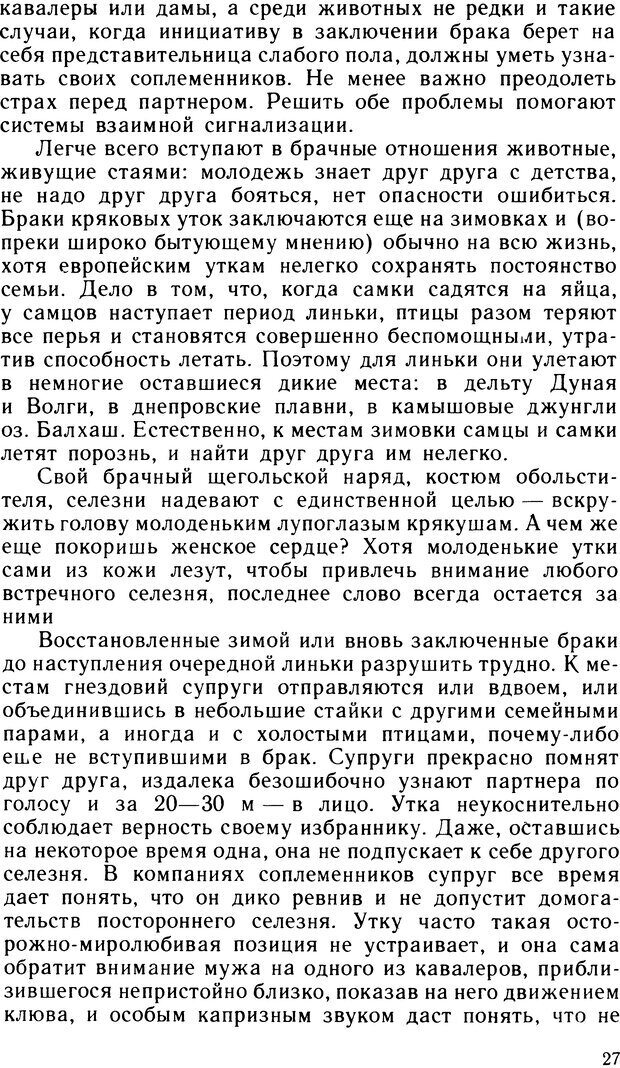 кавалеры или дамы, а среди животных не редки и такие случаи, когда инициативу в заключении брака берет на себя представительница слабого пола, должны уметь узнавать своих соплеменников. Не менее важно преодолеть страх перед партнером. Решить обе проблемы помогают системы взаимной сигнализации.

Легче всего вступают в брачные отношения животные, живущие стаями: молодежь знает друг друга с детства, не надо друг друга бояться, нет опасности ошибиться. Браки кряковых уток заключаются еще на зимовках и (вопреки широко бытующему мнению) обычно на всю жизнь, хотя европейским уткам нелегко сохранять постоянство семьи. Дело в том, что, когда самки садятся на яйца, у самцов наступает период линьки, птицы разом теряют все перья и становятся совершенно беспомощными, утратив способность летать. Поэтому для линьки они улетают в немногие оставшиеся дикие места: в дельту Дуная и Волги, в днепровские плавни, в камышовые джунгли оз. Балхаш. Естественно, к местам зимовки самцы и самки летят порознь, и найти друг друга им нелегко.

Свой брачный щегольской наряд, костюм обольстителя, селезни надевают с единственной целью — вскружить голову молоденьким лупоглазым крякушам. А чем же еще покоришь женское сердце? Хотя молоденькие утки сами из кожи лезут, чтобы привлечь внимание любого встречного селезня, последнее слово всегда остается за ними

Восстановленные зимой или вновь заключенные браки до наступления очередной линьки разрушить трудно. К местам гнездовий супруги отправляются или вдвоем, или объединившись в небольшие стайки с другими семейными парами, а иногда и с холостыми птицами, почему-либо еще не вступившими в брак. Супруги прекрасно помнят друг друга, издалека безошибочно узнают партнера по голосу и за 20—30 м — в лицо. Утка неукоснительно соблюдает верность своему избраннику. Даже, оставшись на некоторое время одна, она не подпускает к себе другого селезня. В компаниях соплеменников супруг все время дает понять, что он дико ревнив и не допустит домогательств постороннего селезня. Утку часто такая осторожно-миролюбивая позиция не устраивает, и она сама обратит внимание мужа на одного из кавалеров, приблизившегося непристойно близко, показав на него движением клюва, и особым капризным звуком даст понять, что не

27